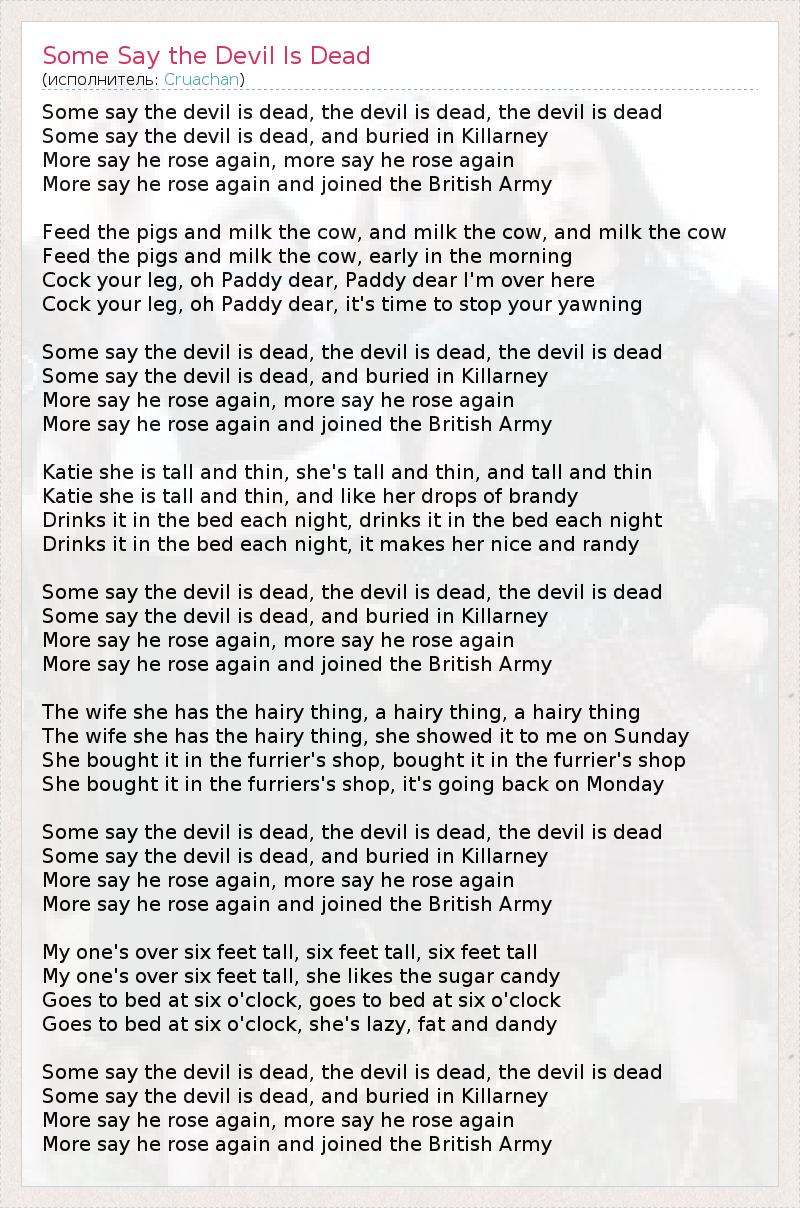 Some Say the Devil Is Dead
(исполнитель: Cruachan)

Some say the devil is dead, the devil is dead, the devil is dead
Some say the devil is dead, and buried in Killarney
More say he rose again, more say he rose again
More say he rose again and joined the British Army

Feed the pigs and milk the cow, and milk the cow, and milk the cow
Feed the pigs and milk the cow, early in the morning
Cock your leg, oh Paddy dear, Paddy dear I'm over here
Cock your leg, oh Paddy dear, it's time to stop your yawning

Some say the devil is dead, the devil is dead, the devil is dead
Some say the devil is dead, and buried in Killarney
More say he rose again, more say he rose again
More say he rose again and joined the British Army

Katie she is tall and thin, she's tall and thin, and tall and thin
Katie she is tall and thin, and like her drops of brandy
Drinks it in the bed each night, drinks it in the bed each night
Drinks it in the bed each night, it makes her nice and randy

Some say the devil is dead, the devil is dead, the devil is dead
Some say the devil is dead, and buried in Killarney
More say he rose again, more say he rose again
More say he rose again and joined the British Army

The wife she has the hairy thing, a hairy thing, a hairy thing
The wife she has the hairy thing, she showed it to me on Sunday
She bought it in the furrier's shop, bought it in the furrier's shop
She bought it in the furriers's shop, it's going back on Monday

Some say the devil is dead, the devil is dead, the devil is dead
Some say the devil is dead, and buried in Killarney
More say he rose again, more say he rose again
More say he rose again and joined the British Army

My one's over six feet tall, six feet tall, six feet tall
My one's over six feet tall, she likes the sugar candy
Goes to bed at six o'clock, goes to bed at six o'clock
Goes to bed at six o'clock, she's lazy, fat and dandy

Some say the devil is dead, the devil is dead, the devil is dead
Some say the devil is dead, and buried in Killarney
More say he rose again, more say he rose again
More say he rose again and joined the British Army